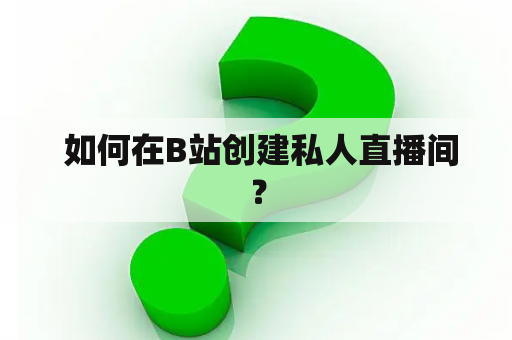 如何在B站创建私人直播间？